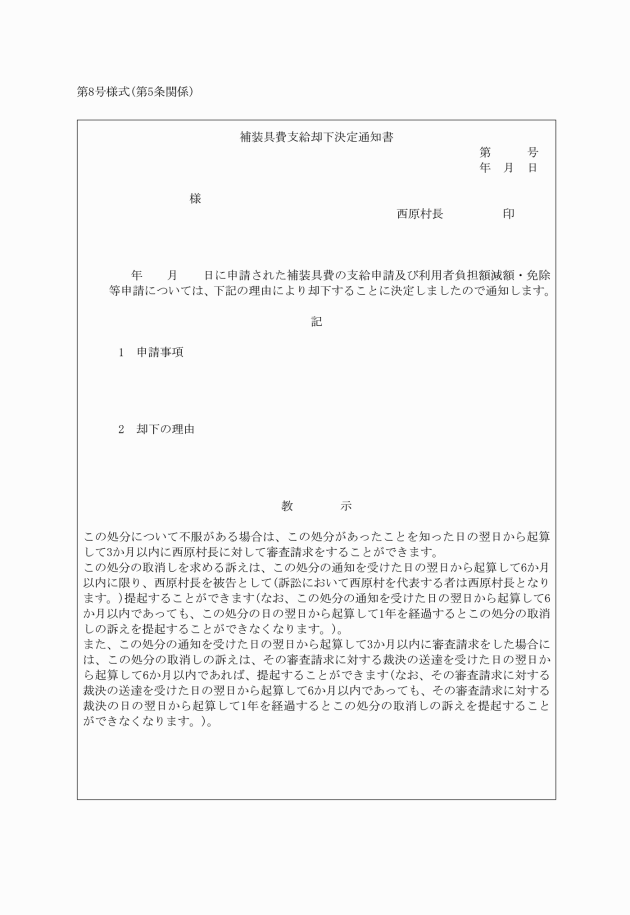 第8号様式(第5条関係)

補装具費支給却下決定通知書

第　　号
年　月　日

様

西原村長　　　　印

年　　月　　日に申請された補装具費の支給申請及び利用者負担額減額・免除等申請については、下記の理由により却下することに決定しましたので通知します。

記

1　申請事項

2　却下の理由

教　　示

この処分について不服がある場合は、この処分があったことを知った日の翌日から起算して3か月以内に西原村長に対して審査請求をすることができます。
この処分の取消しを求める訴えは、この処分の通知を受けた日の翌日から起算して6か月以内に限り、西原村長を被告として(訴訟において西原村を代表する者は西原村長となります。)提起することができます(なお、この処分の通知を受けた日の翌日から起算して6か月以内であっても、この処分の日の翌日から起算して1年を経過するとこの処分の取消しの訴えを提起することができなくなります。)。
また、この処分の通知を受けた日の翌日から起算して3か月以内に審査請求をした場合には、この処分の取消しの訴えは、その審査請求に対する裁決の送達を受けた日の翌日から起算して6か月以内であれば、提起することができます(なお、その審査請求に対する裁決の送達を受けた日の翌日から起算して6か月以内であっても、その審査請求に対する裁決の日の翌日から起算して1年を経過するとこの処分の取消しの訴えを提起することができなくなります。)。